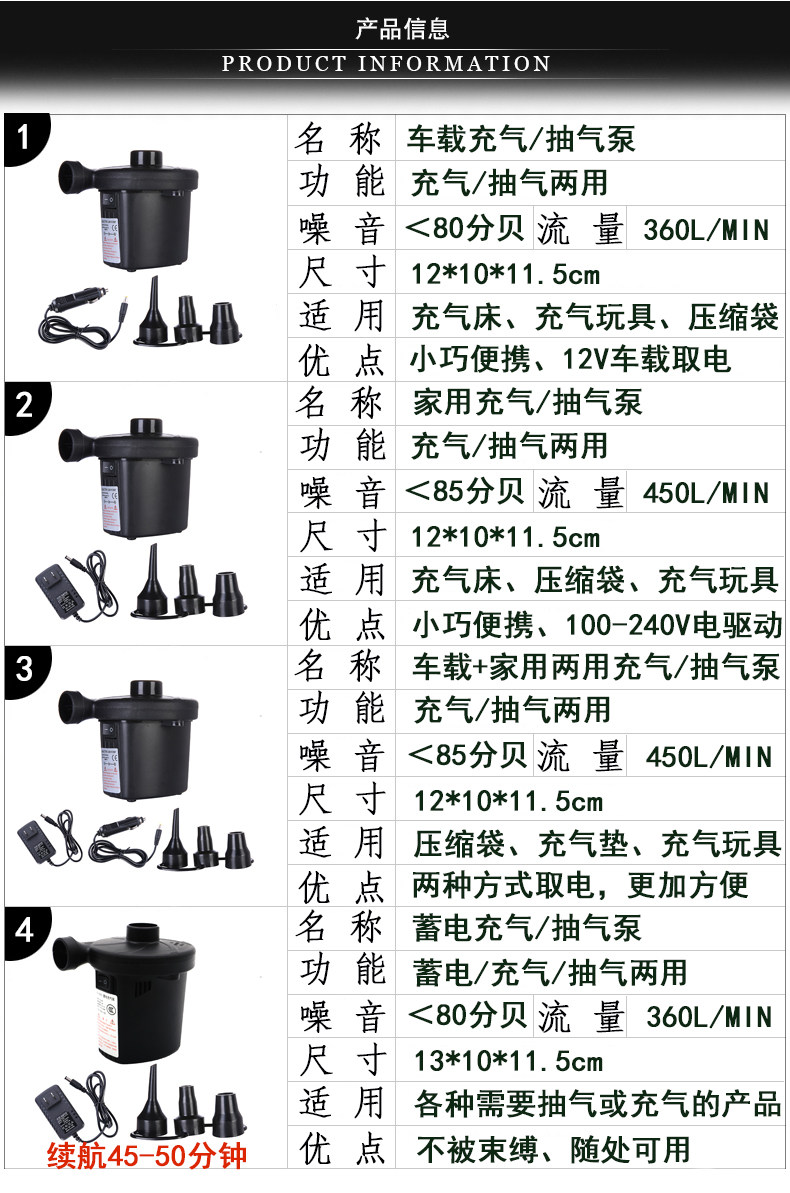 产品信息
PRODUCT INFORMATION

1

名 称 车载充气/抽气泵
功 能 充气/抽气两用
噪 音 <80分贝 流 量 360L/MIN
尺 寸 12*10*11.5cm
适 用 充气床、充气玩具、压缩袋
优 点 小巧便携、12V车载取电

2

名 称 家用充气/抽气泵
功 能 充气/抽气两用
噪 音 <85分贝 流 量 450L/MIN
尺 寸 12*10*11.5cm
适 用 充气床、压缩袋、充气玩具
优 点 小巧便携、100-240V电驱动

3

名 称 车载+家用两用充气/抽气泵
功 能 充气/抽气两用
噪 音 <85分贝 流 量 450L/MIN
尺 寸 12*10*11.5cm
适 用 压缩袋、充气垫、充气玩具
优 点 两种方式取电，更加方便

4

续航45-50分钟

名 称 蓄电充气/抽气泵
功 能 蓄电/充气/抽气两用
噪 音 <80分贝 流 量 360L/MIN
尺 寸 13*10*11.5cm
适 用 各种需要抽气或充气的产品
优 点 不被束缚、随处可用